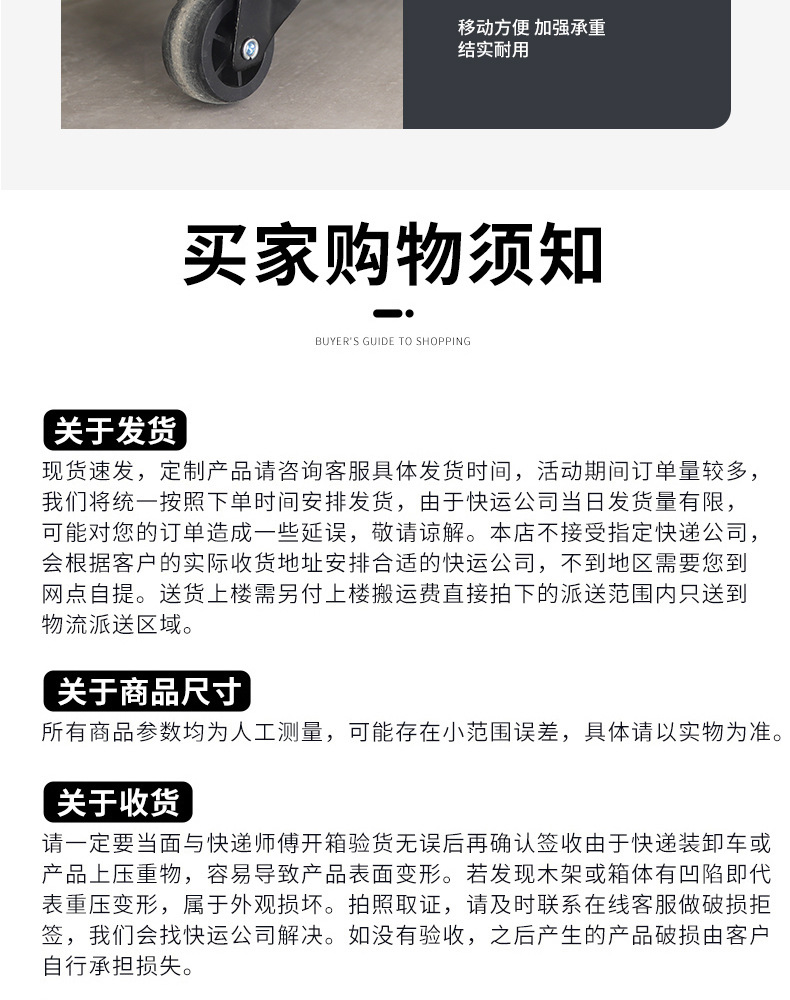 移动方便 加强承重
结实耐用

买家购物须知

BUYER'S GUIDE TO SHOPPING

关于发货

现货速发，定制产品请咨询客服具体发货时间，活动期间订单量较多，我们将统一按照下单时间安排发货，由于快运公司当日发货量有限，可能对您的订单造成一些延误，敬请谅解。本店不接受指定快递公司，会根据客户的实际收货地址安排合适的快运公司，不到地区需要您到网点自提。送货上楼需另付上楼搬运费直接拍下的派送范围内只送到物流派送区域。

关于商品尺寸

所有商品参数均为人工测量，可能存在小范围误差，具体请以实物为准。

关于收货

请一定要当面与快递师傅开箱验货无误后再确认签收由于快递装卸车或产品上压重物，容易导致产品表面变形。若发现木架或箱体有凹陷即代表重压变形，属于外观损坏。拍照取证，请及时联系在线客服做破损拒签，我们会找快运公司解决。如没有验收，之后产生的产品破损由客户自行承担损失。